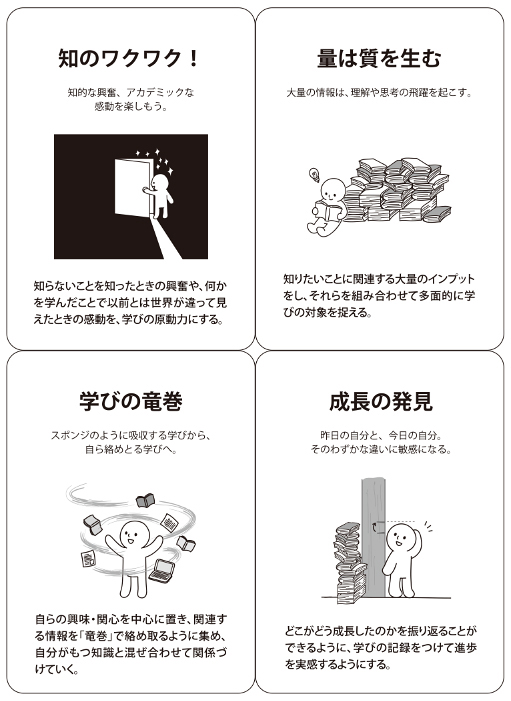 知のワクワク！

知的な興奮、アカデミックな感動を楽しもう。

知らないことを知ったときの興奮や、何かを学んだことで以前とは世界が違って見えたときの感動を、学びの原動力にする。

量は質を生む

大量の情報は、理解や思考の飛躍を起こす。

知りたいことに関連する大量のインプットをし、それらを組み合わせて多面的に学びの対象を捉える。

学びの竜巻

スポンジのように吸収する学びから、自ら絡めとる学びへ。

自らの興味・関心を中心に置き、関連する情報を「竜巻」で絡め取るように集め、自分がもつ知識と混ぜ合わせて関係づけていく。

成長の発見

昨日の自分と、今日の自分。そのわずかな違いに敏感になる。

どこがどう成長したのかを振り返ることができるように、学びの記録をつけて進歩を実感するようにする。